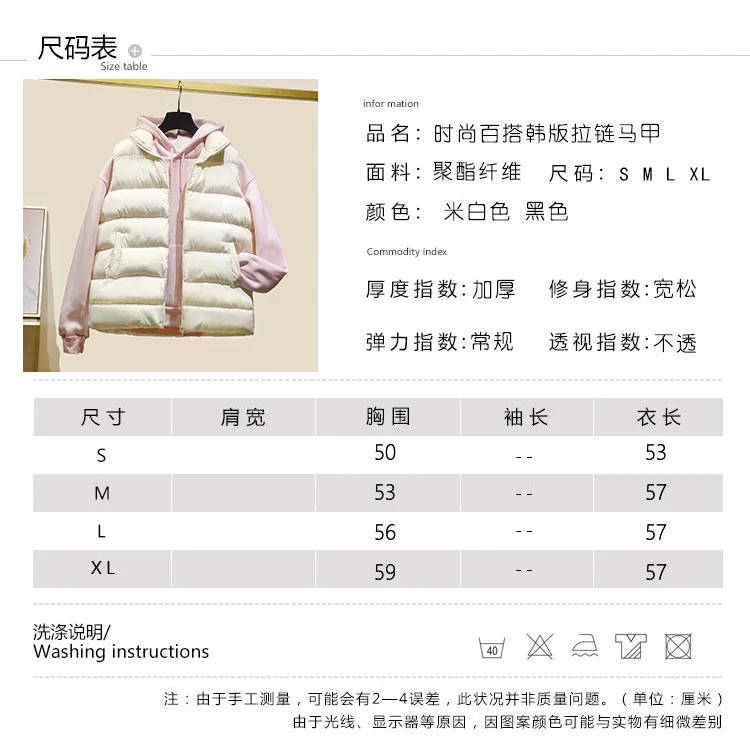 尺码表
Size table

infor mation

品名：时尚百搭韩版拉链马甲

面料：聚酯纤维　尺码：S M L XL

颜色：米白色 黑色

Commodity index

厚度指数:加厚　修身指数:宽松

弹力指数:常规　透视指数:不透

| 尺寸 | 肩宽 | 胸围 | 袖长 | 衣长 |
|---|---|---|---|---|
| S | | 50 | -- | 53 |
| M | | 53 | -- | 57 |
| L | | 56 | -- | 57 |
| XL | | 59 | -- | 57 |

洗涤说明/
Washing instructions

40

注：由于手工测量，可能会有2—4误差，此状况并非质量问题。（单位：厘米）
由于光线、显示器等原因，因图案颜色可能与实物有细微差别